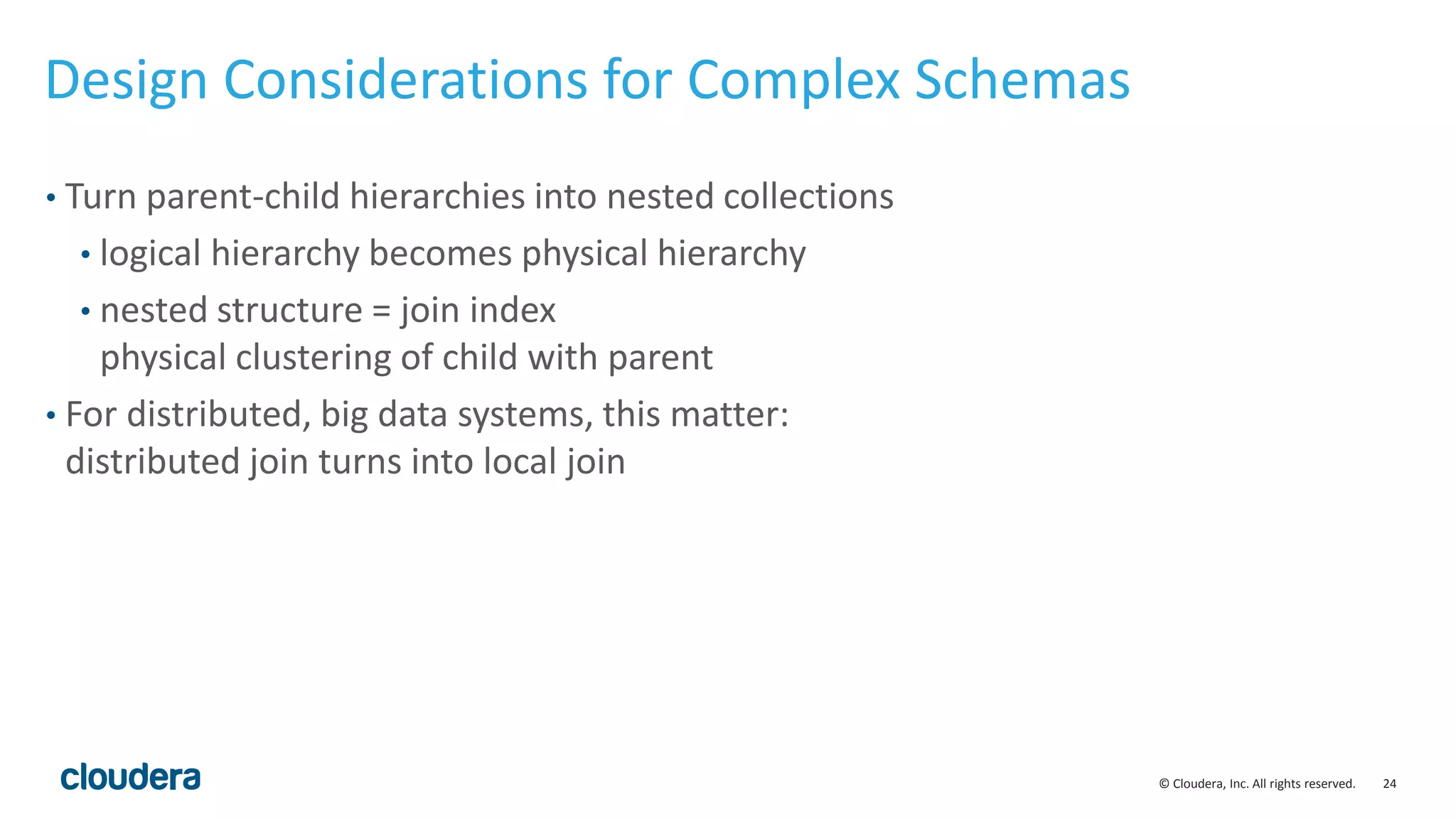 Design Considerations for Complex Schemas

• Turn parent-child hierarchies into nested collections

• logical hierarchy becomes physical hierarchy

• nested structure = join index
physical clustering of child with parent

• For distributed, big data systems, this matter:
distributed join turns into local join

cloudera

© Cloudera, Inc. All rights reserved. 24